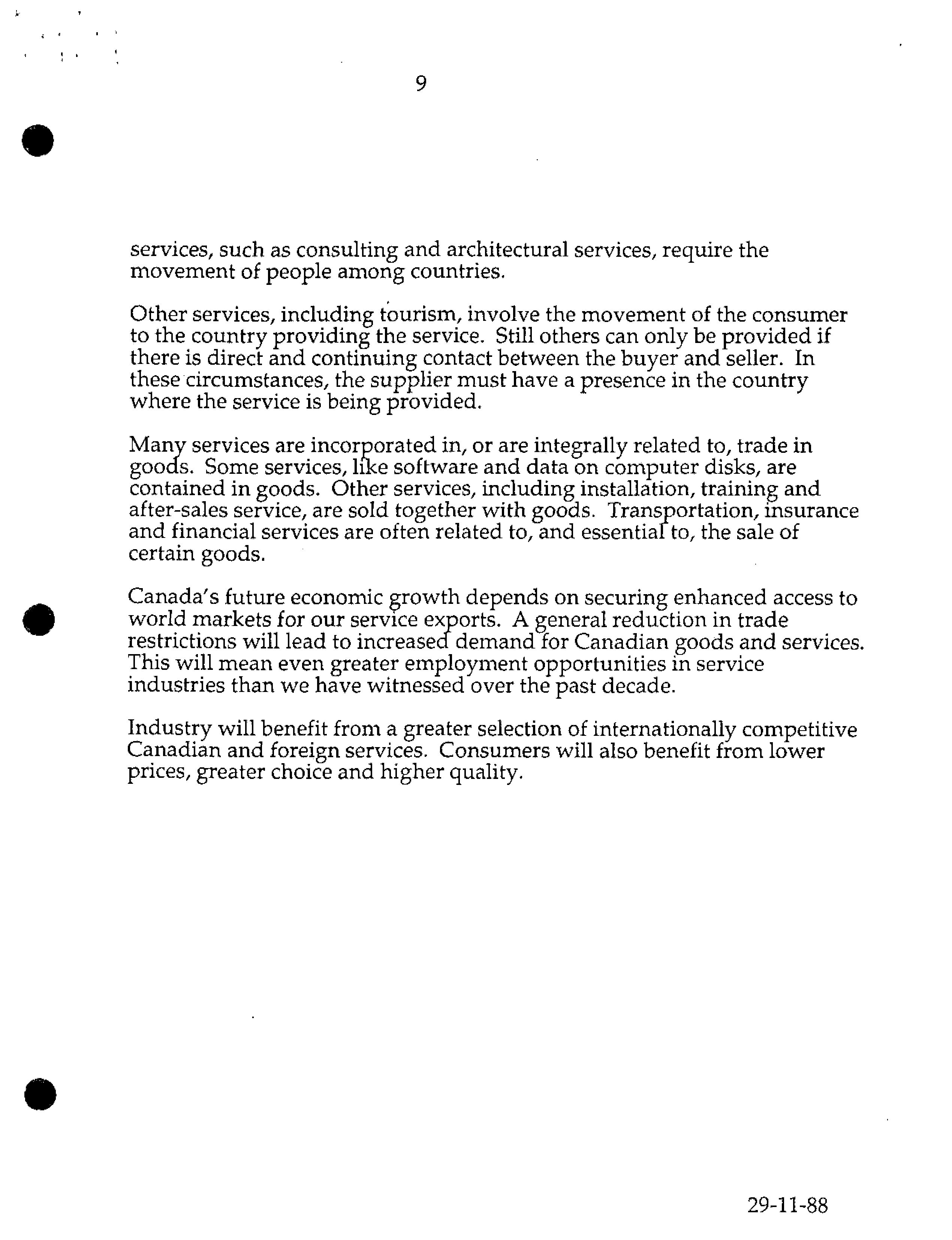 9

services, such as consulting and architectural services, require the movement of people among countries.

Other services, including tourism, involve the movement of the consumer to the country providing the service. Still others can only be provided if there is direct and continuing contact between the buyer and seller. In these circumstances, the supplier must have a presence in the country where the service is being provided.

Many services are incorporated in, or are integrally related to, trade in goods. Some services, like software and data on computer disks, are contained in goods. Other services, including installation, training and after-sales service, are sold together with goods. Transportation, insurance and financial services are often related to, and essential to, the sale of certain goods.

Canada's future economic growth depends on securing enhanced access to world markets for our service exports. A general reduction in trade restrictions will lead to increased demand for Canadian goods and services. This will mean even greater employment opportunities in service industries than we have witnessed over the past decade.

Industry will benefit from a greater selection of internationally competitive Canadian and foreign services. Consumers will also benefit from lower prices, greater choice and higher quality.

29-11-88